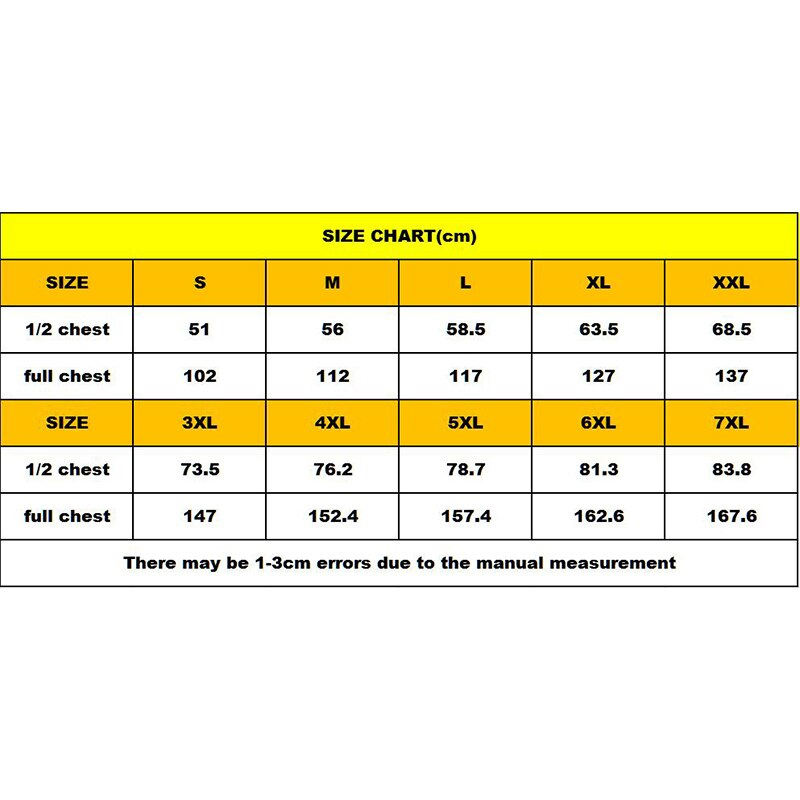 SIZE CHART(cm)

| SIZE | S | M | L | XL | XXL |
|---|---|---|---|---|---|
| 1/2 chest | 51 | 56 | 58.5 | 63.5 | 68.5 |
| full chest | 102 | 112 | 117 | 127 | 137 |
| SIZE | 3XL | 4XL | 5XL | 6XL | 7XL |
| 1/2 chest | 73.5 | 76.2 | 78.7 | 81.3 | 83.8 |
| full chest | 147 | 152.4 | 157.4 | 162.6 | 167.6 |

There may be 1-3cm errors due to the manual measurement